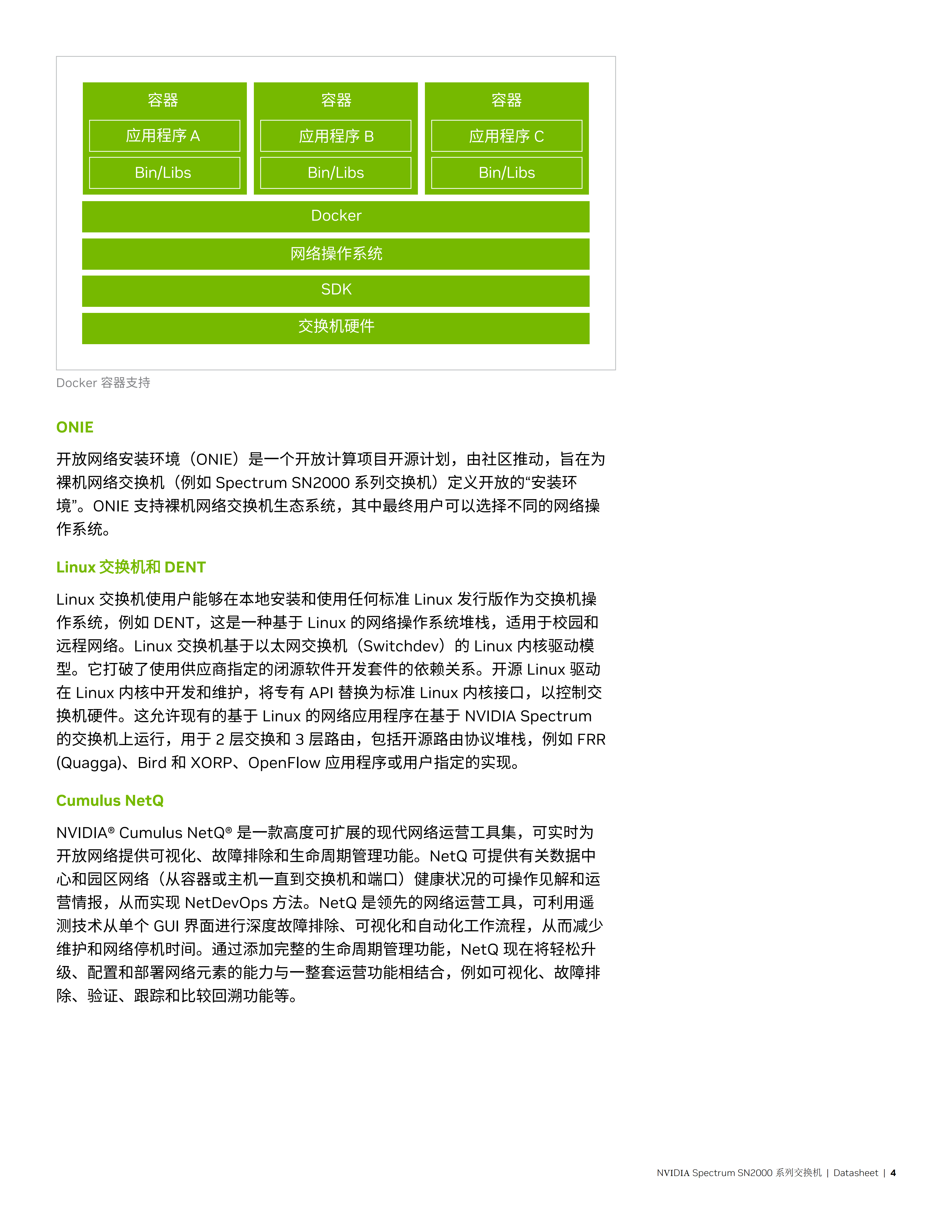 容器
应用程序 A
Bin/Libs

容器
应用程序 B
Bin/Libs

容器
应用程序 C
Bin/Libs

Docker
网络操作系统
SDK
交换机硬件

Docker 容器支持

ONIE

开放网络安装环境（ONIE）是一个开放计算项目开源计划，由社区推动，旨在为裸机网络交换机（例如 Spectrum SN2000 系列交换机）定义开放的“安装环境”。ONIE 支持裸机网络交换机生态系统，其中最终用户可以选择不同的网络操作系统。

Linux 交换机和 DENT

Linux 交换机使用户能够在本地安装和使用任何标准 Linux 发行版作为交换机操作系统，例如 DENT，这是一种基于 Linux 的网络操作系统堆栈，适用于校园和远程网络。Linux 交换机基于以太网交换机（Switchdev）的 Linux 内核驱动模型。它打破了使用供应商指定的闭源软件开发套件的依赖关系。开源 Linux 驱动在 Linux 内核中开发和维护，将专有 API 替换为标准 Linux 内核接口，以控制交换机硬件。这允许现有的基于 Linux 的网络应用程序在基于 NVIDIA Spectrum 的交换机上运行，用于 2 层交换和 3 层路由，包括开源路由协议堆栈，例如 FRR (Quagga)、Bird 和 XORP、OpenFlow 应用程序或用户指定的实现。

Cumulus NetQ

NVIDIA® Cumulus NetQ® 是一款高度可扩展的现代网络运营工具集，可实时为开放网络提供可视化、故障排除和生命周期管理功能。NetQ 可提供有关数据中心和园区网络（从容器或主机一直到交换机和端口）健康状况的可操作见解和运营情报，从而实现 NetDevOps 方法。NetQ 是领先的网络运营工具，可利用遥测技术从单个 GUI 界面进行深度故障排除、可视化和自动化工作流程，从而减少维护和网络停机时间。通过添加完整的生命周期管理功能，NetQ 现在将轻松升级、配置和部署网络元素的能力与一整套运营功能相结合，例如可视化、故障排除、验证、跟踪和比较回溯功能等。

NVIDIA Spectrum SN2000 系列交换机 | Datasheet | 4